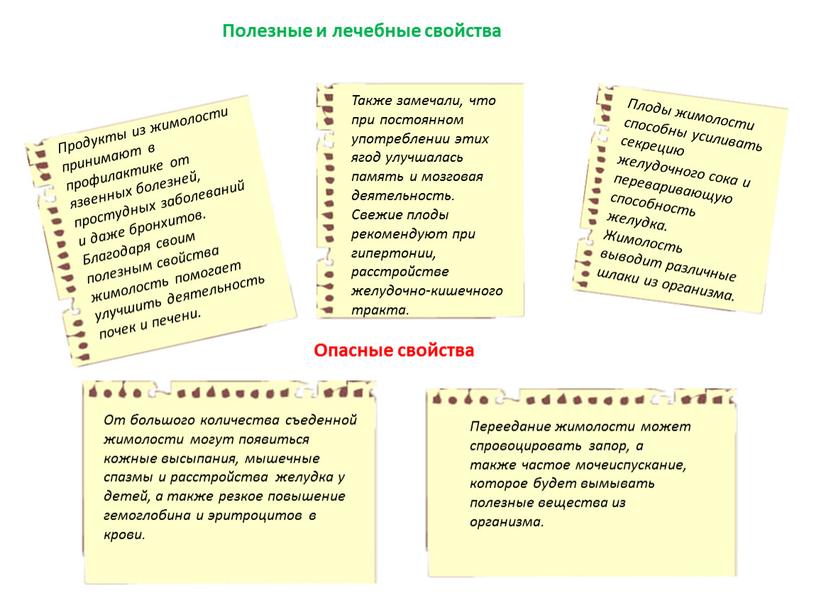 Полезные и лечебные свойства

Продукты из жимолости принимают в профилактике от язвенных болезней, простудных заболеваний и даже бронхитов. Благодаря своим полезным свойства жимолость помогает улучшить деятельность почек и печени.

Также замечали, что при постоянном употреблении этих ягод улучшалась память и мозговая деятельность. Свежие плоды рекомендуют при гипертонии, расстройстве желудочно-кишечного тракта.

Плоды жимолости способны усиливать секрецию желудочного сока и переваривающую способность желудка. Жимолость выводит различные шлаки из организма.

Опасные свойства

От большого количества съеденной жимолости могут появиться кожные высыпания, мышечные спазмы и расстройства желудка у детей, а также резкое повышение гемоглобина и эритроцитов в крови.

Переедание жимолости может спровоцировать запор, а также частое мочеиспускание, которое будет вымывать полезные вещества из организма.